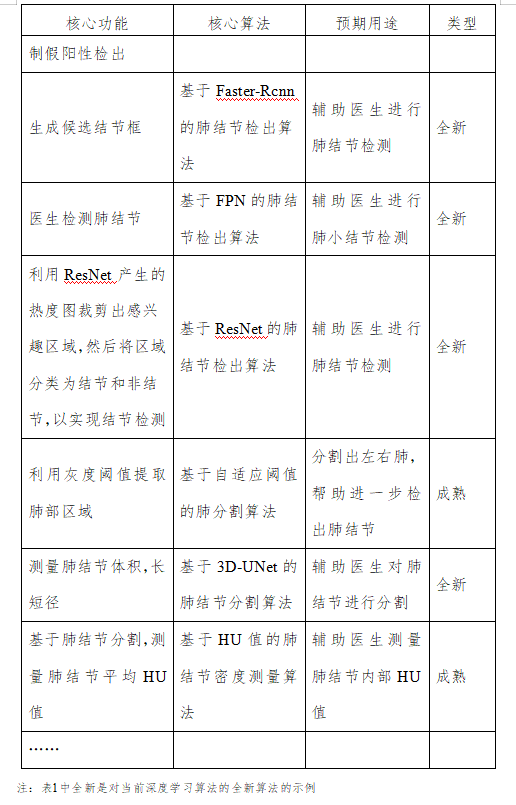 | 核心功能 | 核心算法 | 预期用途 | 类型 |
|---|---|---|---|
| 制假阳性检出 | | | |
| 生成候选结节框 | 基于 Faster-Rcnn 的肺结节检出算法 | 辅助医生进行肺结节检测 | 全新 |
| 医生检测肺结节 | 基于 FPN 的肺结节检出算法 | 辅助医生进行肺小结节检测 | 全新 |
| 利用 ResNet 产生的热度图裁剪出感兴趣区域，然后将区域分类为结节和非结节，以实现结节检测 | 基于 ResNet 的肺结节检出算法 | 辅助医生进行肺结节检测 | 全新 |
| 利用灰度阈值提取肺部区域 | 基于自适应阈值的肺分割算法 | 分割出左右肺，帮助进一步检出肺结节 | 成熟 |
| 测量肺结节体积，长短径 | 基于 3D-UNet 的肺结节分割算法 | 辅助医生对肺结节进行分割 | 全新 |
| 基于肺结节分割，测量肺结节平均 HU 值 | 基于 HU 值的肺结节密度测量算法 | 辅助医生测量肺结节内部 HU 值 | 成熟 |
| …… | | | |

注：表1中全新是对当前深度学习算法的全新算法的示例